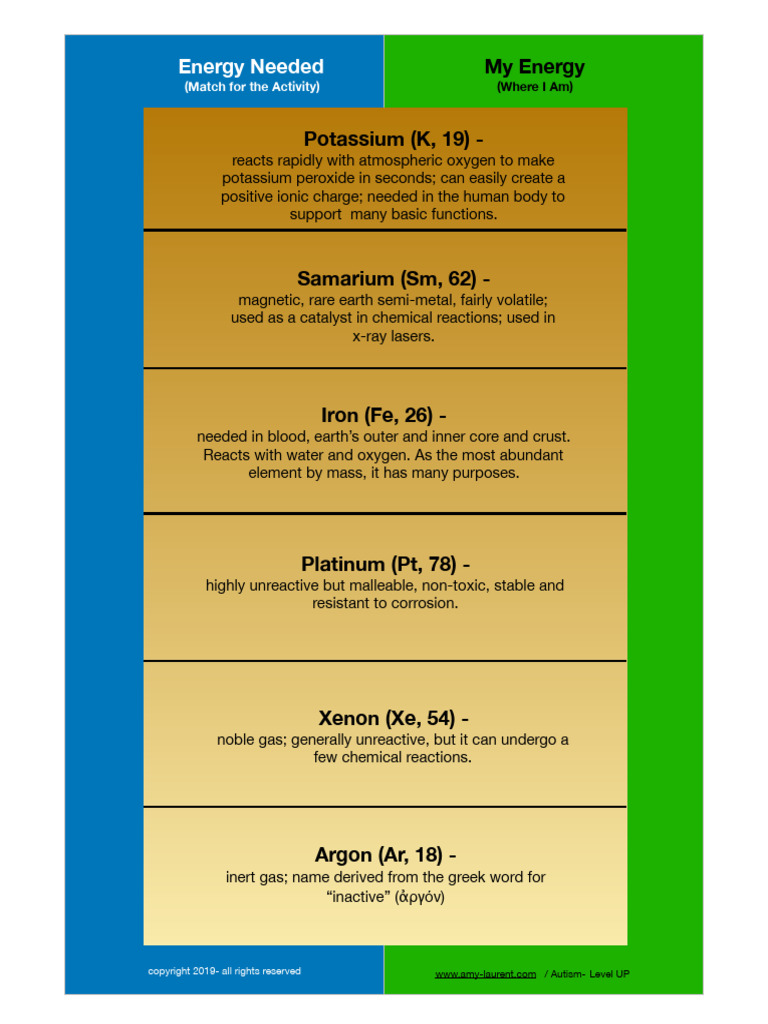 Energy Needed
(Match for the Activity)

My Energy
(Where I Am)

Potassium (K, 19) -
reacts rapidly with atmospheric oxygen to make potassium peroxide in seconds; can easily create a positive ionic charge; needed in the human body to support many basic functions.

Samarium (Sm, 62) -
magnetic, rare earth semi-metal, fairly volatile; used as a catalyst in chemical reactions; used in x-ray lasers.

Iron (Fe, 26) -
needed in blood, earth's outer and inner core and crust. Reacts with water and oxygen. As the most abundant element by mass, it has many purposes.

Platinum (Pt, 78) -
highly unreactive but malleable, non-toxic, stable and resistant to corrosion.

Xenon (Xe, 54) -
noble gas; generally unreactive, but it can undergo a few chemical reactions.

Argon (Ar, 18) -
inert gas; name derived from the greek word for "inactive" (ἀργόν)

copyright 2019- all rights reserved

www.amy-laurent.com / Autism- Level UP